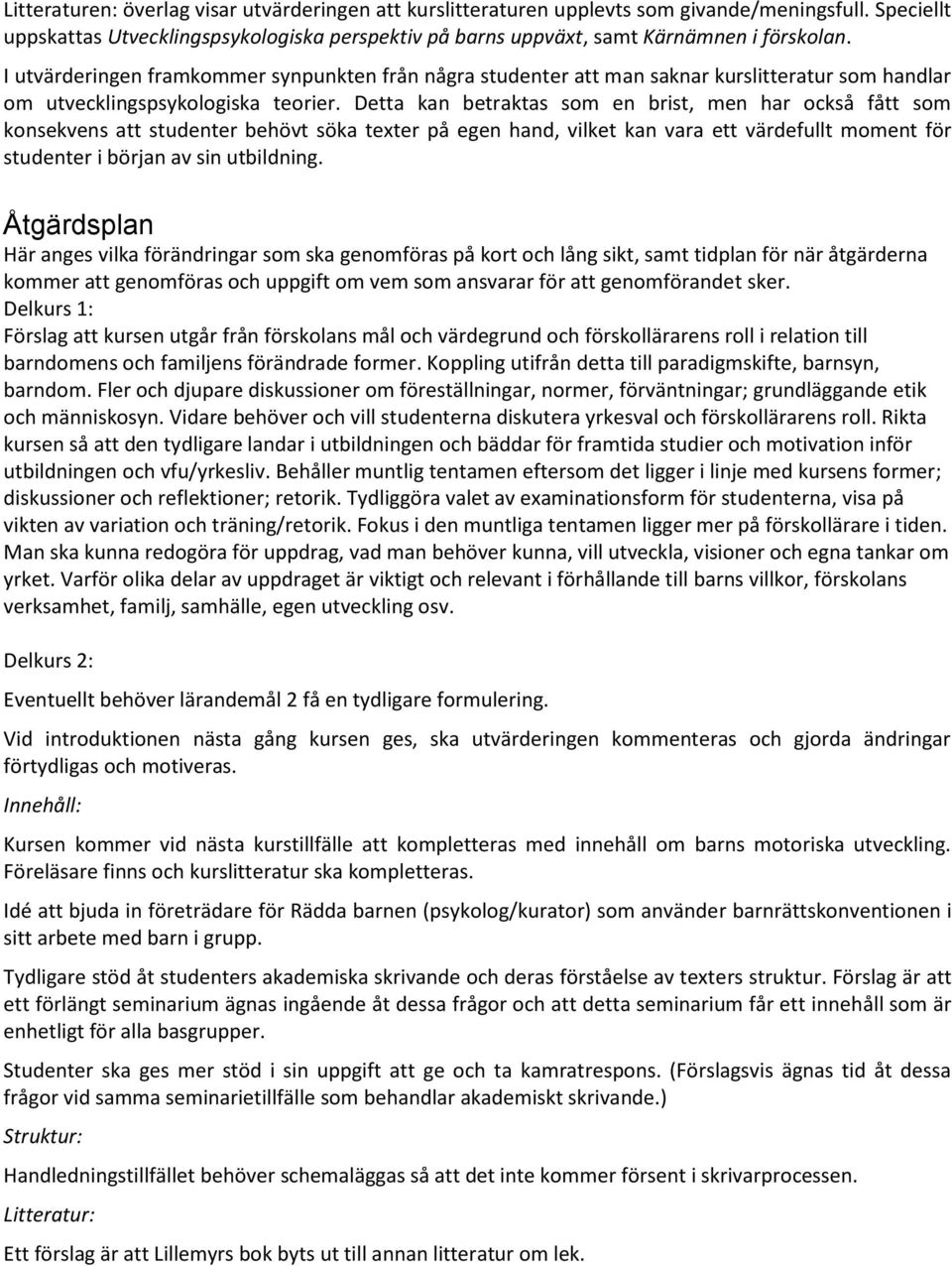 Litteraturen: överlag visar utvärderingen att kurslitteraturen upplevts som givande/meningsfull. Speciellt uppskattas Utvecklingspsykologiska perspektiv på barns uppväxt, samt Kärnämnen i förskolan.

I utvärderingen framkommer synpunkten från några studenter att man saknar kurslitteratur som handlar om utvecklingspsykologiska teorier. Detta kan betraktas som en brist, men har också fått som konsekvens att studenter behövt söka texter på egen hand, vilket kan vara ett värdefullt moment för studenter i början av sin utbildning.

Åtgärdsplan

Här anges vilka förändringar som ska genomföras på kort och lång sikt, samt tidplan för när åtgärderna kommer att genomföras och uppgift om vem som ansvarar för att genomförandet sker.

Delkurs 1:

Förslag att kursen utgår från förskolans mål och värdegrund och förskollärarens roll i relation till barndomens och familjens förändrade former. Koppling utifrån detta till paradigmskifte, barnsyn, barndom. Fler och djupare diskussioner om föreställningar, normer, förväntningar; grundläggande etik och människosyn. Vidare behöver och vill studenterna diskutera yrkesval och förskollärarens roll. Rikta kursen så att den tydligare landar i utbildningen och bäddar för framtida studier och motivation inför utbildningen och vfu/yrkesliv. Behåller muntlig tentamen eftersom det ligger i linje med kursens former; diskussioner och reflektioner; retorik. Tydliggöra valet av examinationsform för studenterna, visa på vikten av variation och träning/retorik. Fokus i den muntliga tentamen ligger mer på förskollärare i tiden. Man ska kunna redogöra för uppdrag, vad man behöver kunna, vill utveckla, visioner och egna tankar om yrket. Varför olika delar av uppdraget är viktigt och relevant i förhållande till barns villkor, förskolans verksamhet, familj, samhälle, egen utveckling osv.

Delkurs 2:

Eventuellt behöver lärandemål 2 få en tydligare formulering.

Vid introduktionen nästa gång kursen ges, ska utvärderingen kommenteras och gjorda ändringar förtydligas och motiveras.

Innehåll:

Kursen kommer vid nästa kurstillfälle att kompletteras med innehåll om barns motoriska utveckling. Föreläsare finns och kurslitteratur ska kompletteras.

Idé att bjuda in företrädare för Rädda barnen (psykolog/kurator) som använder barnrättskonventionen i sitt arbete med barn i grupp.

Tydligare stöd åt studenters akademiska skrivande och deras förståelse av texters struktur. Förslag är att ett förlängt seminarium ägnas ingående åt dessa frågor och att detta seminarium får ett innehåll som är enhetligt för alla basgrupper.

Studenter ska ges mer stöd i sin uppgift att ge och ta kamratrespons. (Förslagsvis ägnas tid åt dessa frågor vid samma seminarietillfälle som behandlar akademiskt skrivande.)

Struktur:

Handledningstillfället behöver schemaläggas så att det inte kommer försent i skrivarprocessen.

Litteratur:

Ett förslag är att Lillemyrs bok byts ut till annan litteratur om lek.